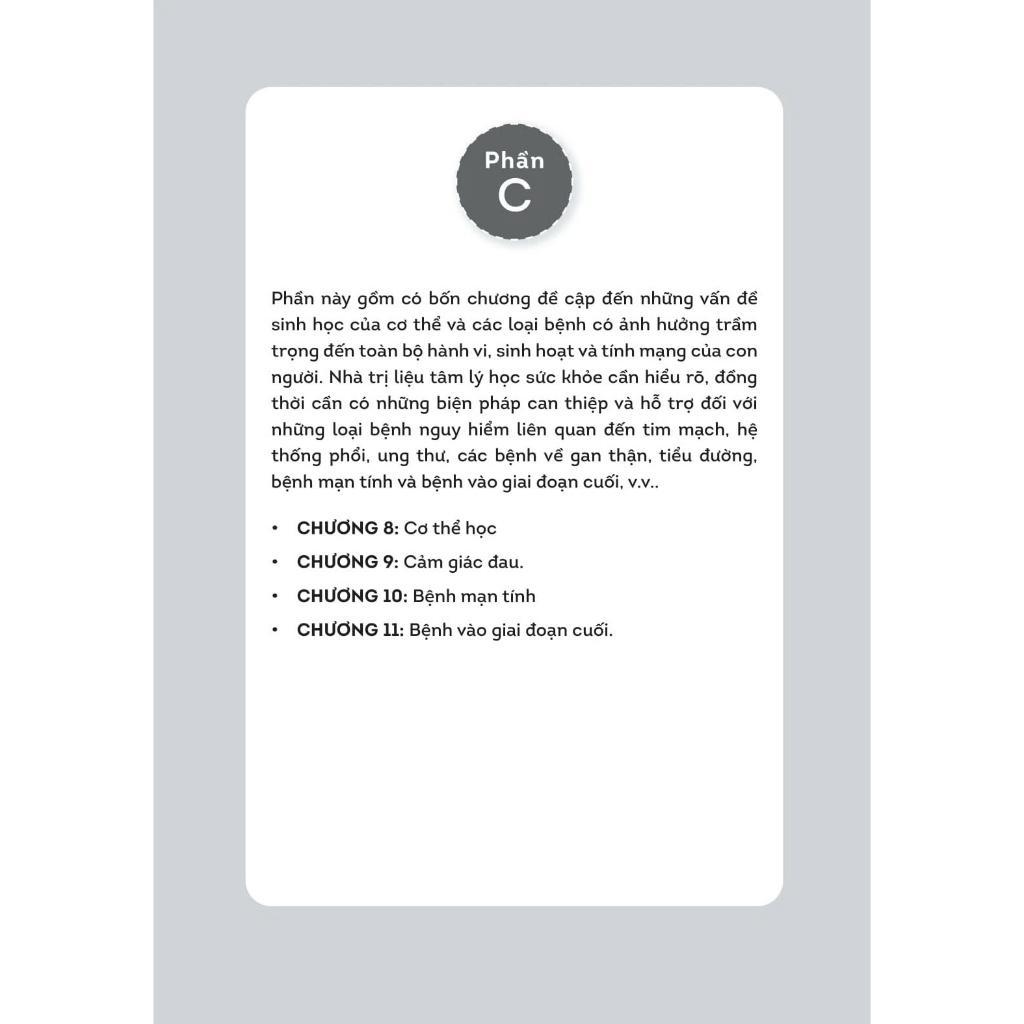 Phần
C

Phần này gồm có bốn chương đề cập đến những vấn đề sinh học của cơ thể và các loại bệnh có ảnh hưởng trầm trọng đến toàn bộ hành vi, sinh hoạt và tính mạng của con người. Nhà trị liệu tâm lý học sức khỏe cần hiểu rõ, đồng thời cần có những biện pháp can thiệp và hỗ trợ đối với những loại bệnh nguy hiểm liên quan đến tim mạch, hệ thống phổi, ung thư, các bệnh về gan thận, tiểu đường, bệnh mạn tính và bệnh vào giai đoạn cuối, v.v..

• CHƯƠNG 8: Cơ thể học
• CHƯƠNG 9: Cảm giác đau.
• CHƯƠNG 10: Bệnh mạn tính
• CHƯƠNG 11: Bệnh vào giai đoạn cuối.